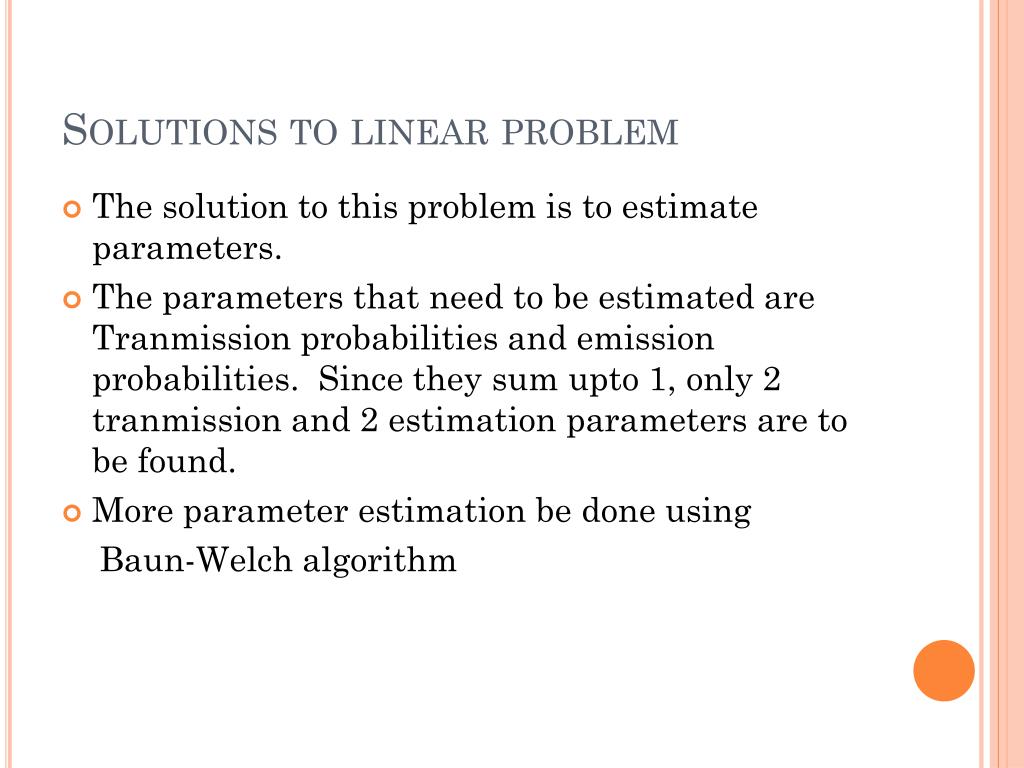 SOLUTIONS TO LINEAR PROBLEM

The solution to this problem is to estimate parameters.

The parameters that need to be estimated are Tranmission probabilities and emission probabilities. Since they sum upto 1, only 2 tranmission and 2 estimation parameters are to be found.

More parameter estimation be done using Baun-Welch algorithm